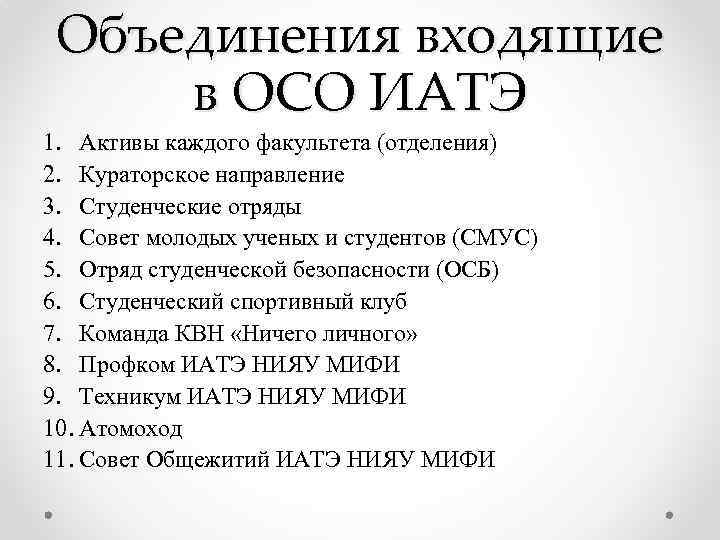 Объединения входящие в ОСО ИАТЭ

1. Активы каждого факультета (отделения)
2. Кураторское направление
3. Студенческие отряды
4. Совет молодых ученых и студентов (СМУС)
5. Отряд студенческой безопасности (ОСБ)
6. Студенческий спортивный клуб
7. Команда КВН «Ничего личного»
8. Профком ИАТЭ НИЯУ МИФИ
9. Техникум ИАТЭ НИЯУ МИФИ
10. Атомоход
11. Совет Общежитий ИАТЭ НИЯУ МИФИ